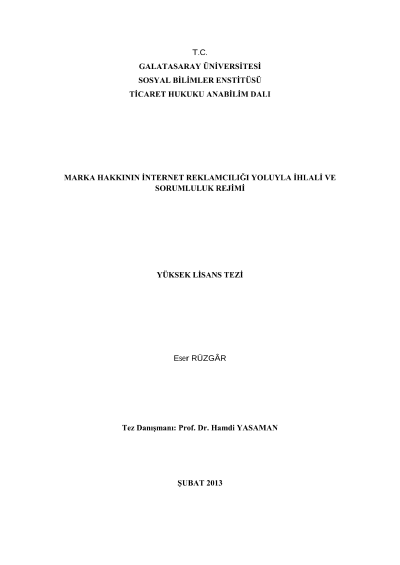 T.C.
GALATASARAY ÜNİVERSİTESİ
SOSYAL BİLİMLER ENSTİTÜSÜ
TİCARET HUKUKU ANABİLİM DALI

MARKA HAKKININ İNTERNET REKLAMCILIĞI YOLUYLA İHLALİ VE SORUMLULUK REJİMİ

YÜKSEK LİSANS TEZİ

Eser RÜZGÂR

Tez Danışmanı: Prof. Dr. Hamdi YASAMAN

ŞUBAT 2013